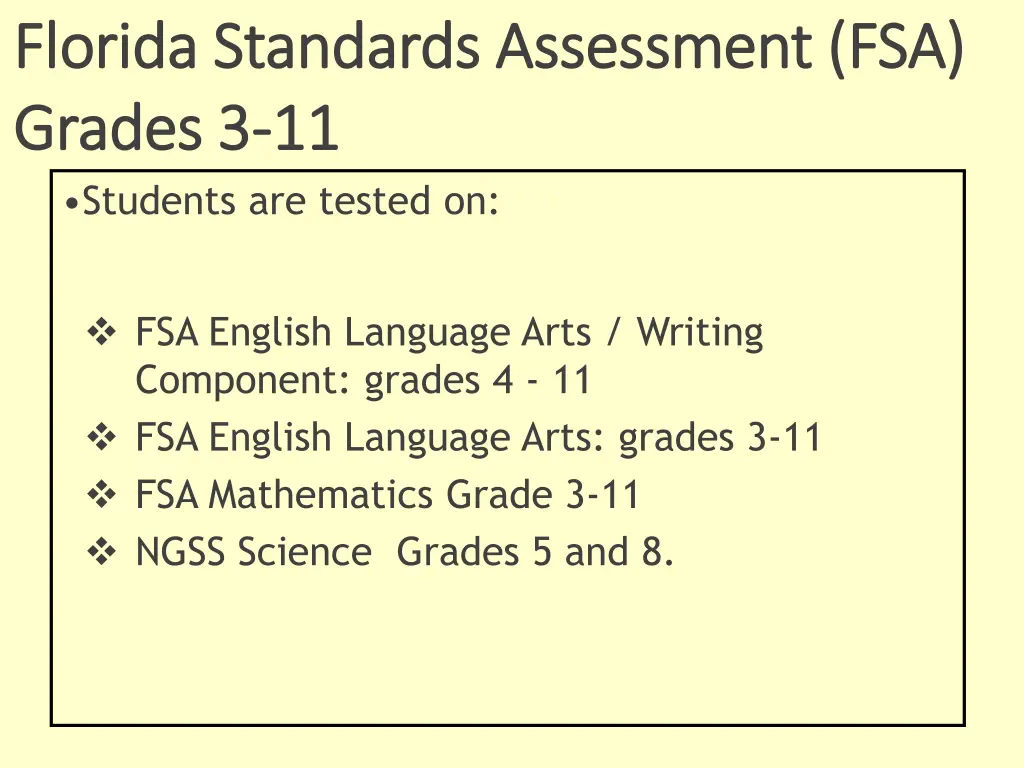 Florida Standards Assessment (FSA) Grades 3-11

• Students are tested on:

❖ FSA English Language Arts / Writing Component: grades 4 - 11
❖ FSA English Language Arts: grades 3-11
❖ FSA Mathematics Grade 3-11
❖ NGSS Science Grades 5 and 8.